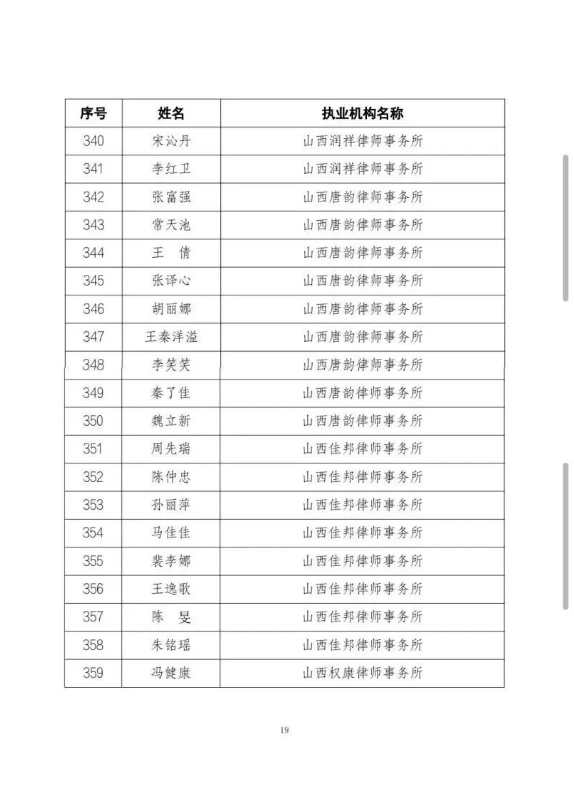 | 序号 | 姓名 | 执业机构名称 |
|---|---|---|
| 340 | 宋沁丹 | 山西润祥律师事务所 |
| 341 | 李红卫 | 山西润祥律师事务所 |
| 342 | 张富强 | 山西唐韵律师事务所 |
| 343 | 常天池 | 山西唐韵律师事务所 |
| 344 | 王　倩 | 山西唐韵律师事务所 |
| 345 | 张译心 | 山西唐韵律师事务所 |
| 346 | 胡丽娜 | 山西唐韵律师事务所 |
| 347 | 王秦洋溢 | 山西唐韵律师事务所 |
| 348 | 李笑笑 | 山西唐韵律师事务所 |
| 349 | 秦了佳 | 山西唐韵律师事务所 |
| 350 | 魏立新 | 山西唐韵律师事务所 |
| 351 | 周先瑞 | 山西佳邦律师事务所 |
| 352 | 陈仲忠 | 山西佳邦律师事务所 |
| 353 | 孙丽萍 | 山西佳邦律师事务所 |
| 354 | 马佳佳 | 山西佳邦律师事务所 |
| 355 | 裴李娜 | 山西佳邦律师事务所 |
| 356 | 王逸歌 | 山西佳邦律师事务所 |
| 357 | 陈　旻 | 山西佳邦律师事务所 |
| 358 | 朱铭瑶 | 山西佳邦律师事务所 |
| 359 | 冯健康 | 山西权康律师事务所 |

19